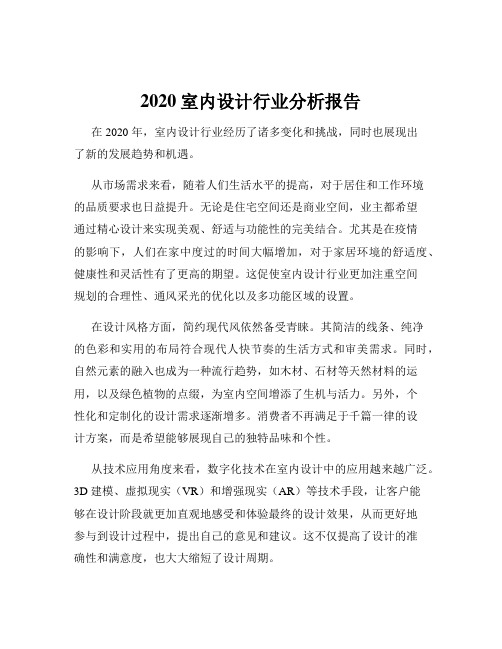 2020 室内设计行业分析报告

在 2020 年，室内设计行业经历了诸多变化和挑战，同时也展现出了新的发展趋势和机遇。

从市场需求来看，随着人们生活水平的提高，对于居住和工作环境的品质要求也日益提升。无论是住宅空间还是商业空间，业主都希望通过精心设计来实现美观、舒适与功能性的完美结合。尤其是在疫情的影响下，人们在家中度过的时间大幅增加，对于家居环境的舒适度、健康性和灵活性有了更高的期望。这促使室内设计行业更加注重空间规划的合理性、通风采光的优化以及多功能区域的设置。

在设计风格方面，简约现代风依然备受青睐。其简洁的线条、纯净的色彩和实用的布局符合现代人快节奏的生活方式和审美需求。同时，自然元素的融入也成为一种流行趋势，如木材、石材等天然材料的运用，以及绿色植物的点缀，为室内空间增添了生机与活力。另外，个性化和定制化的设计需求逐渐增多。消费者不再满足于千篇一律的设计方案，而是希望能够展现自己的独特品味和个性。

从技术应用角度来看，数字化技术在室内设计中的应用越来越广泛。3D 建模、虚拟现实（VR）和增强现实（AR）等技术手段，让客户能够在设计阶段就更加直观地感受和体验最终的设计效果，从而更好地参与到设计过程中，提出自己的意见和建议。这不仅提高了设计的准确性和满意度，也大大缩短了设计周期。